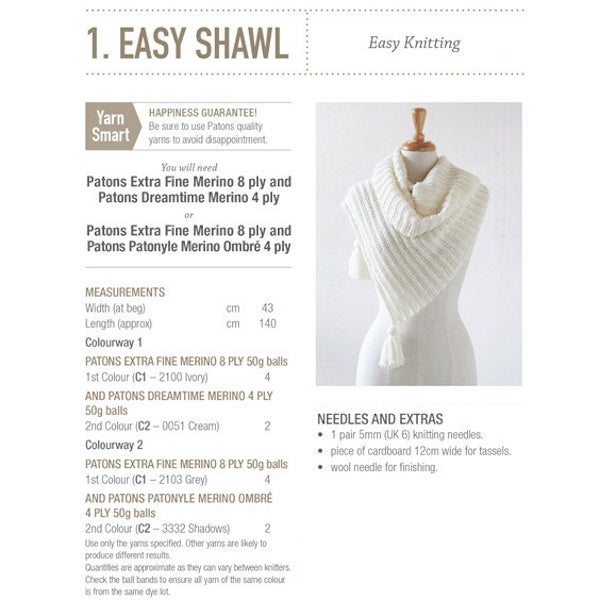 1. EASY SHAWL

Easy Knitting

Yarn Smart

HAPPINESS GUARANTEE! Be sure to use Patons quality yarns to avoid disappointment.

You will need

Patons Extra Fine Merino 8 ply and Patons Dreamtime Merino 4 ply

or

Patons Extra Fine Merino 8 ply and Patons Patonyle Merino Ombré 4 ply

MEASUREMENTS

Width (at beg) cm 43
Length (approx) cm 140

Colourway 1

PATONS EXTRA FINE MERINO 8 PLY 50g balls
1st Colour (C1 – 2100 Ivory) 4

AND PATONS DREAMTIME MERINO 4 PLY 50g balls
2nd Colour (C2 – 0051 Cream) 2

Colourway 2

PATONS EXTRA FINE MERINO 8 PLY 50g balls
1st Colour (C1 – 2103 Grey) 4

AND PATONS PATONYLE MERINO OMBRÉ 4 PLY 50g balls
2nd Colour (C2 – 3332 Shadows) 2

Use only the yarns specified. Other yarns are likely to produce different results.
Quantities are approximate as they can vary between knitters. Check the ball bands to ensure all yarn of the same colour is from the same dye lot.

NEEDLES AND EXTRAS
• 1 pair 5mm (UK 6) knitting needles.
• piece of cardboard 12cm wide for tassels.
• wool needle for finishing.